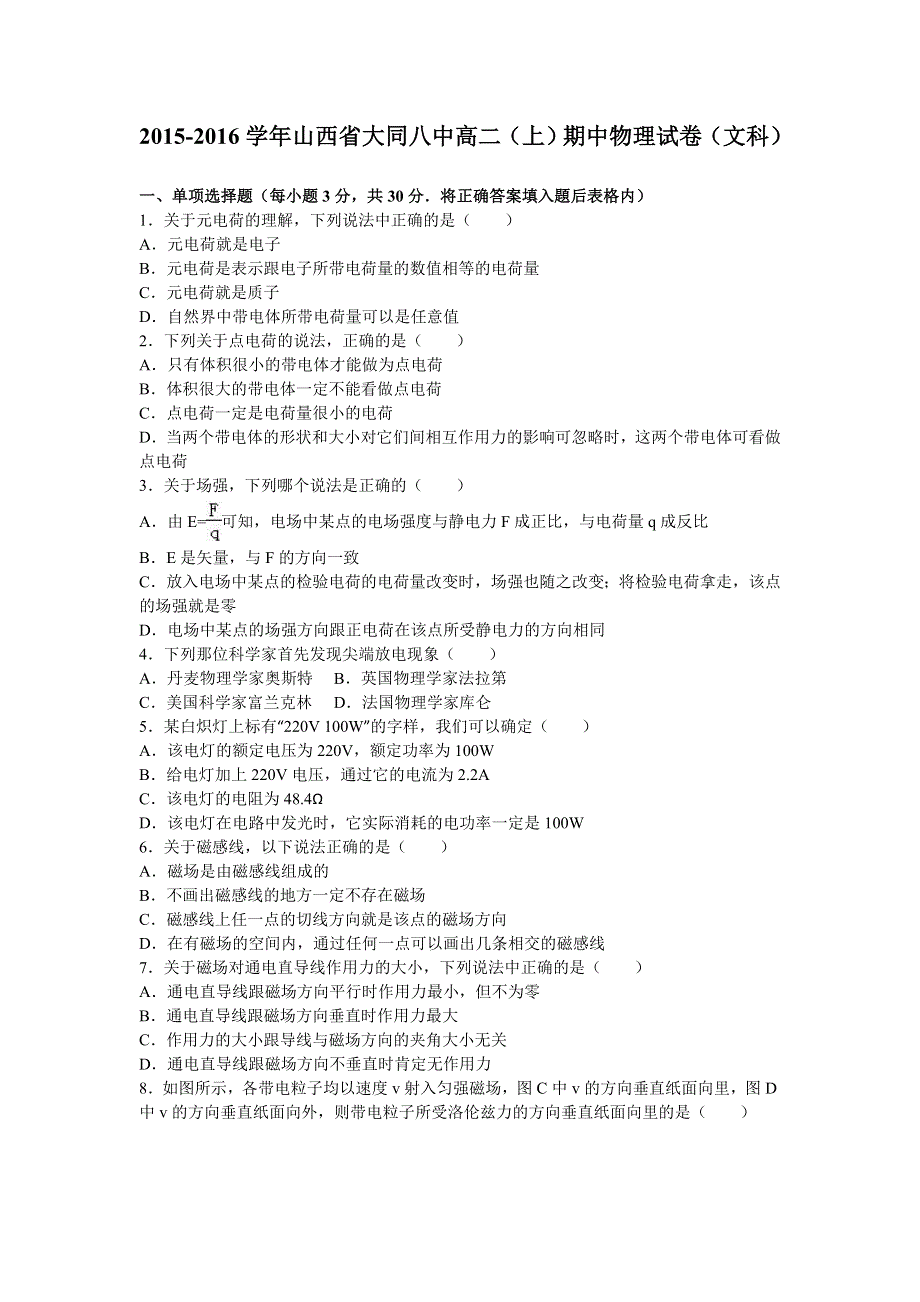 2015-2016 学年山西省大同八中高二（上）期中物理试卷（文科）

一、单项选择题（每小题 3 分，共 30 分．将正确答案填入题后表格内）

1．关于元电荷的理解，下列说法中正确的是（　　）

A．元电荷就是电子

B．元电荷是表示跟电子所带电荷量的数值相等的电荷量

C．元电荷就是质子

D．自然界中带电体所带电荷量可以是任意值

2．下列关于点电荷的说法，正确的是（　　）

A．只有体积很小的带电体才能做为点电荷

B．体积很大的带电体一定不能看做点电荷

C．点电荷一定是电荷量很小的电荷

D．当两个带电体的形状和大小对它们间相互作用力的影响可忽略时，这两个带电体可看做点电荷

3．关于场强，下列哪个说法是正确的（　　）

A．由 $E=\frac{F}{q}$可知，电场中某点的电场强度与静电力 F 成正比，与电荷量 q 成反比

B．E 是矢量，与 F 的方向一致

C．放入电场中某点的检验电荷的电荷量改变时，场强也随之改变；将检验电荷拿走，该点的场强就是零

D．电场中某点的场强方向跟正电荷在该点所受静电力的方向相同

4．下列那位科学家首先发现尖端放电现象（　　）

A．丹麦物理学家奥斯特　B．英国物理学家法拉第

C．美国科学家富兰克林　D．法国物理学家库仑

5．某白炽灯上标有“220V 100W”的字样，我们可以确定（　　）

A．该电灯的额定电压为 220V，额定功率为 100W

B．给电灯加上 220V 电压，通过它的电流为 2.2A

C．该电灯的电阻为 48.4Ω

D．该电灯在电路中发光时，它实际消耗的电功率一定是 100W

6．关于磁感线，以下说法正确的是（　　）

A．磁场是由磁感线组成的

B．不画出磁感线的地方一定不存在磁场

C．磁感线上任一点的切线方向就是该点的磁场方向

D．在有磁场的空间内，通过任何一点可以画出几条相交的磁感线

7．关于磁场对通电直导线作用力的大小，下列说法中正确的是（　　）

A．通电直导线跟磁场方向平行时作用力最小，但不为零

B．通电直导线跟磁场方向垂直时作用力最大

C．作用力的大小跟导线与磁场方向的夹角大小无关

D．通电直导线跟磁场方向不垂直时肯定无作用力

8．如图所示，各带电粒子均以速度 v 射入匀强磁场，图 C 中 v 的方向垂直纸面向里，图 D 中 v 的方向垂直纸面向外，则带电粒子所受洛伦兹力的方向垂直纸面向里的是（　　）